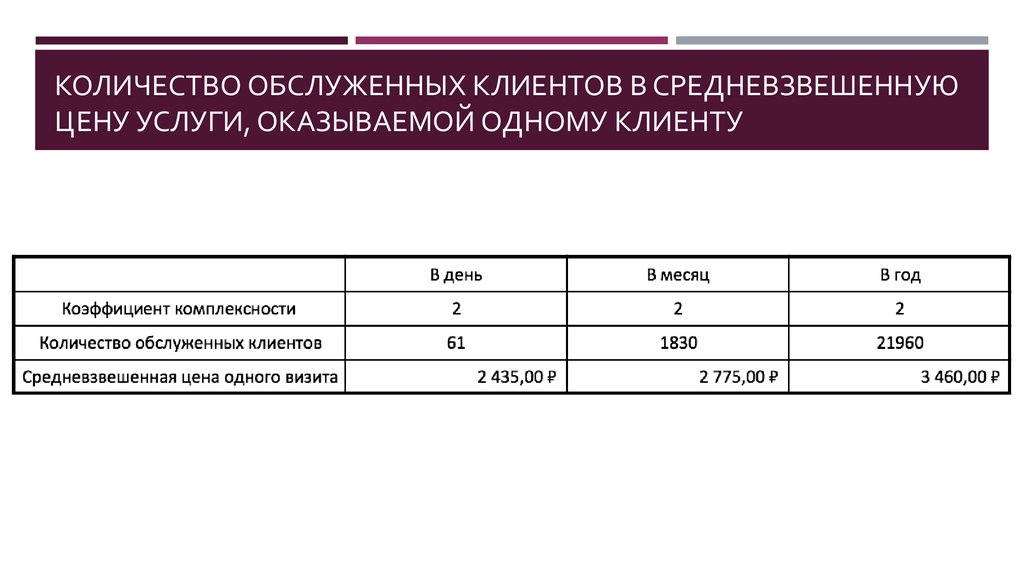 КОЛИЧЕСТВО ОБСЛУЖЕННЫХ КЛИЕНТОВ В СРЕДНЕВЗВЕШЕННУЮ ЦЕНУ УСЛУГИ, ОКАЗЫВАЕМОЙ ОДНОМУ КЛИЕНТУ

| | В день | В месяц | В год |
|---|---|---|---|
| Коэффициент комплексности | 2 | 2 | 2 |
| Количество обслуженных клиентов | 61 | 1830 | 21960 |
| Средневзвешенная цена одного визита | 2 435,00 ₽ | 2 775,00 ₽ | 3 460,00 ₽ |